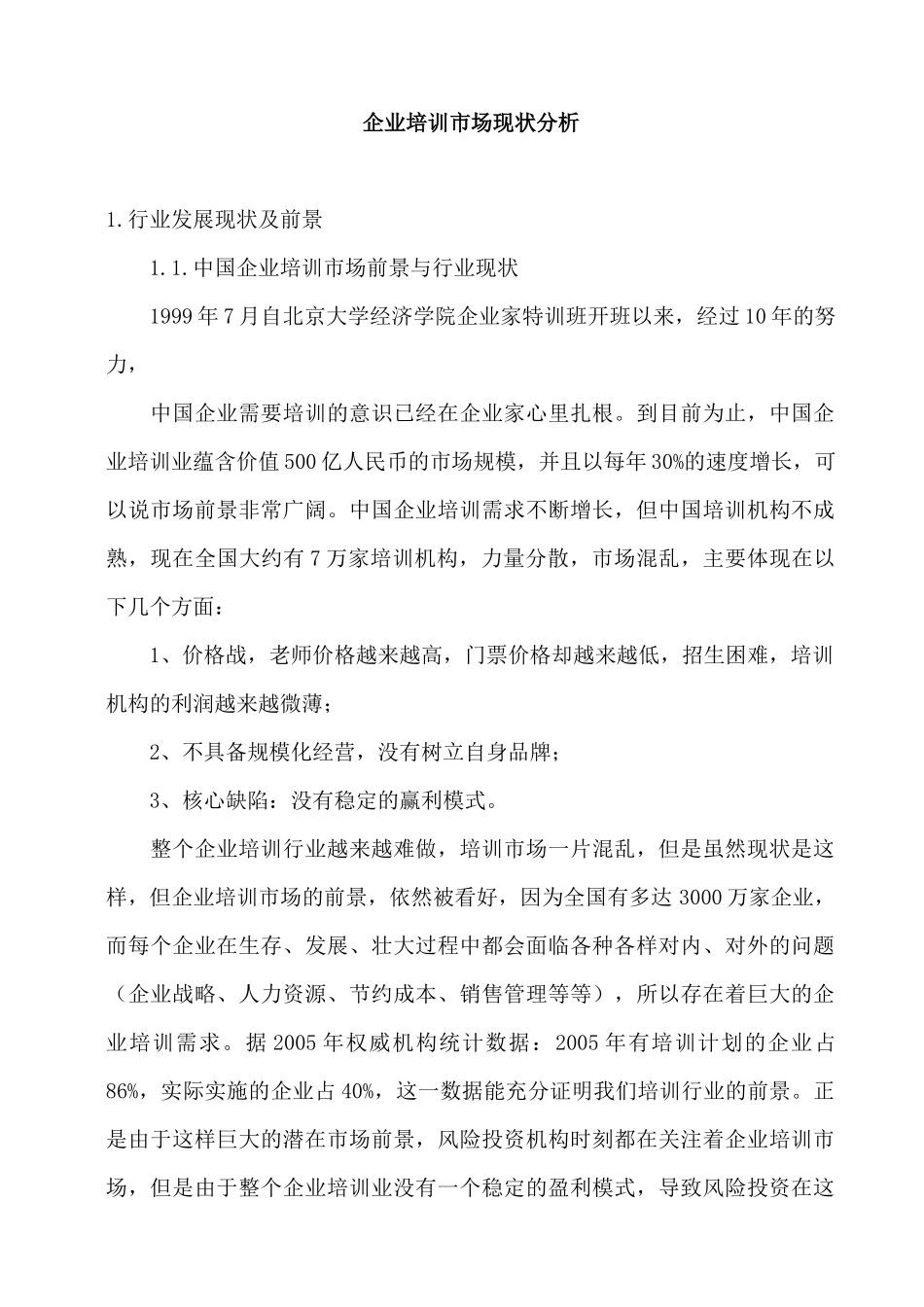 企业培训市场现状分析

1.行业发展现状及前景

1.1.中国企业培训市场前景与行业现状

1999年7月自北京大学经济学院企业家特训班开班以来，经过10年的努力，

中国企业需要培训的意识已经在企业家心里扎根。到目前为止，中国企业培训业蕴含价值500亿人民币的市场规模，并且以每年30%的速度增长，可以说市场前景非常广阔。中国企业培训需求不断增长，但中国培训机构不成熟，现在全国大约有7万家培训机构，力量分散，市场混乱，主要体现在以下几个方面：

1、价格战，老师价格越来越高，门票价格却越来越低，招生困难，培训机构的利润越来越微薄；

2、不具备规模化经营，没有树立自身品牌；

3、核心缺陷：没有稳定的赢利模式。

整个企业培训行业越来越难做，培训市场一片混乱，但是虽然现状是这样，但企业培训市场的前景，依然被看好，因为全国有多达3000万家企业，而每个企业在生存、发展、壮大过程中都会面临各种各样对内、对外的问题（企业战略、人力资源、节约成本、销售管理等等），所以存在着巨大的企业培训需求。据2005年权威机构统计数据：2005年有培训计划的企业占86%，实际实施的企业占40%，这一数据能充分证明我们培训行业的前景。正是由于这样巨大的潜在市场前景，风险投资机构时刻都在关注着企业培训市场，但是由于整个企业培训业没有一个稳定的盈利模式，导致风险投资在这